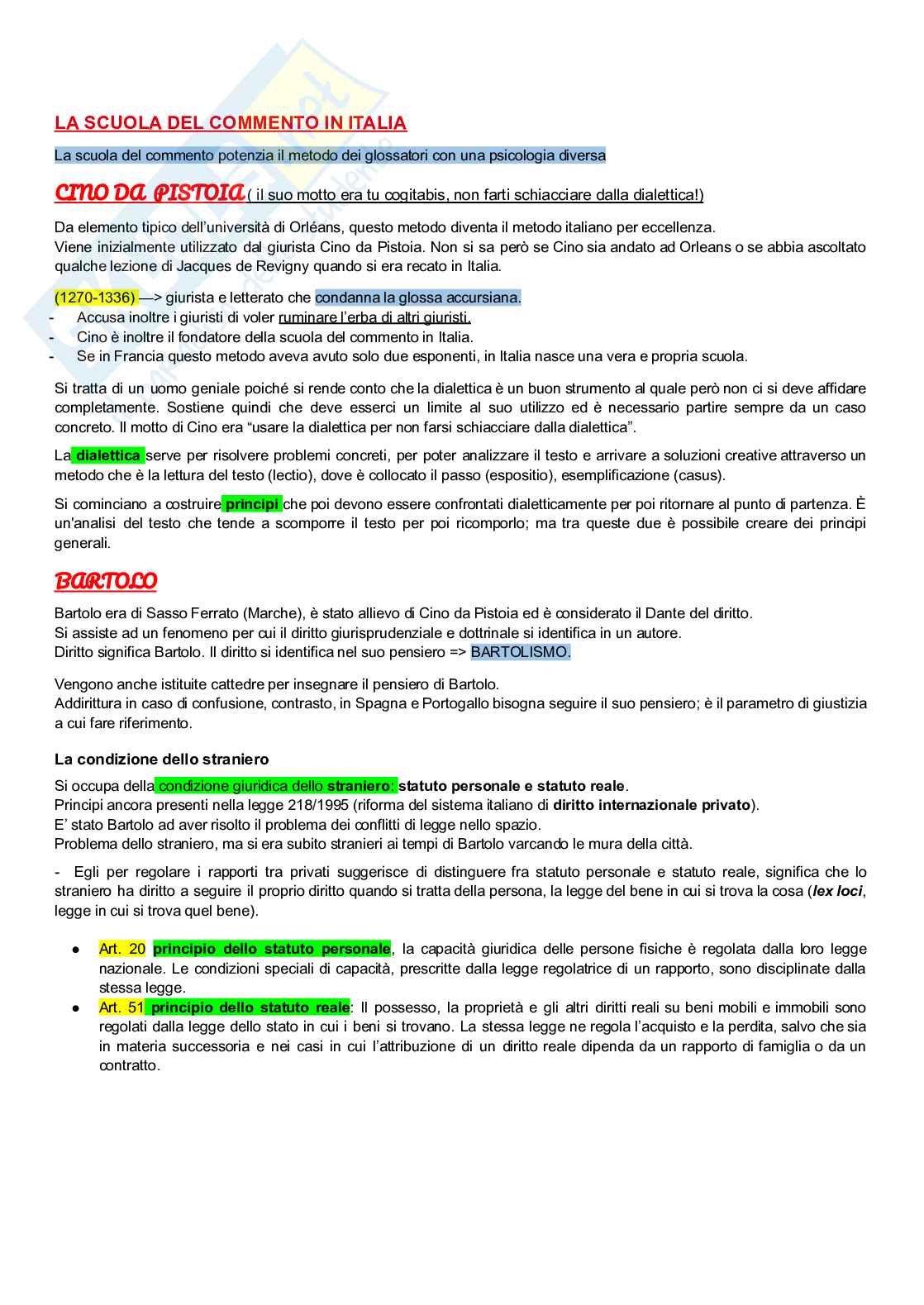 LA SCUOLA DEL COMMENTO IN ITALIA

La scuola del commento potenzia il metodo dei glossatori con una psicologia diversa

CINO DA PISTOIA ( il suo motto era tu cogitabis, non farti schiacciare dalla dialettica!)

Da elemento tipico dell'università di Orléans, questo metodo diventa il metodo italiano per eccellenza.
Viene inizialmente utilizzato dal giurista Cino da Pistoia. Non si sa però se Cino sia andato ad Orleans o se abbia ascoltato qualche lezione di Jacques de Revigny quando si era recato in Italia.

(1270-1336) —> giurista e letterato che condanna la glossa accursiana.
- Accusa inoltre i giuristi di voler ruminare l'erba di altri giuristi.
- Cino è inoltre il fondatore della scuola del commento in Italia.
- Se in Francia questo metodo aveva avuto solo due esponenti, in Italia nasce una vera e propria scuola.

Si tratta di un uomo geniale poiché si rende conto che la dialettica è un buon strumento al quale però non ci si deve affidare completamente. Sostiene quindi che deve esserci un limite al suo utilizzo ed è necessario partire sempre da un caso concreto. Il motto di Cino era "usare la dialettica per non farsi schiacciare dalla dialettica".

La dialettica serve per risolvere problemi concreti, per poter analizzare il testo e arrivare a soluzioni creative attraverso un metodo che è la lettura del testo (lectio), dove è collocato il passo (espositio), esemplificazione (casus).

Si cominciano a costruire principi che poi devono essere confrontati dialetticamente per poi ritornare al punto di partenza. È un'analisi del testo che tende a scomporre il testo per poi ricomporlo; ma tra queste due è possibile creare dei principi generali.

BARTOLO

Bartolo era di Sasso Ferrato (Marche), è stato allievo di Cino da Pistoia ed è considerato il Dante del diritto.
Si assiste ad un fenomeno per cui il diritto giurisprudenziale e dottrinale si identifica in un autore.
Diritto significa Bartolo. Il diritto si identifica nel suo pensiero => BARTOLISMO.

Vengono anche istituite cattedre per insegnare il pensiero di Bartolo.
Addirittura in caso di confusione, contrasto, in Spagna e Portogallo bisogna seguire il suo pensiero; è il parametro di giustizia a cui fare riferimento.

La condizione dello straniero

Si occupa della condizione giuridica dello straniero: statuto personale e statuto reale.
Principi ancora presenti nella legge 218/1995 (riforma del sistema italiano di diritto internazionale privato).
E' stato Bartolo ad aver risolto il problema dei conflitti di legge nello spazio.
Problema dello straniero, ma si era subito stranieri ai tempi di Bartolo varcando le mura della città.

- Egli per regolare i rapporti tra privati suggerisce di distinguere fra statuto personale e statuto reale, significa che lo straniero ha diritto a seguire il proprio diritto quando si tratta della persona, la legge del bene in cui si trova la cosa (lex loci, legge in cui si trova quel bene).

● Art. 20 principio dello statuto personale, la capacità giuridica delle persone fisiche è regolata dalla loro legge nazionale. Le condizioni speciali di capacità, prescritte dalla legge regolatrice di un rapporto, sono disciplinate dalla stessa legge.
● Art. 51 principio dello statuto reale: Il possesso, la proprietà e gli altri diritti reali su beni mobili e immobili sono regolati dalla legge dello stato in cui i beni si trovano. La stessa legge ne regola l'acquisto e la perdita, salvo che sia in materia successoria e nei casi in cui l'attribuzione di un diritto reale dipenda da un rapporto di famiglia o da un contratto.